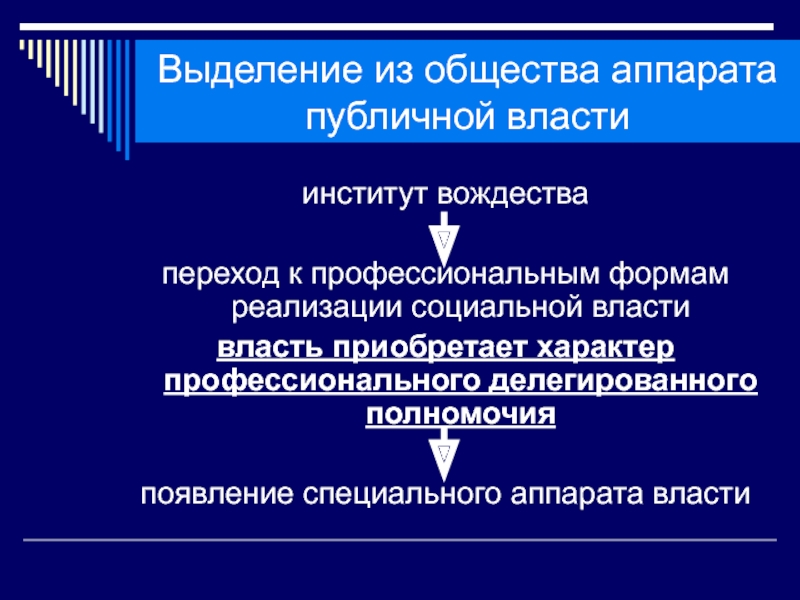 Выделение из общества аппарата публичной власти

институт вождества

переход к профессиональным формам реализации социальной власти

власть приобретает характер профессионального делегированного полномочия

появление специального аппарата власти